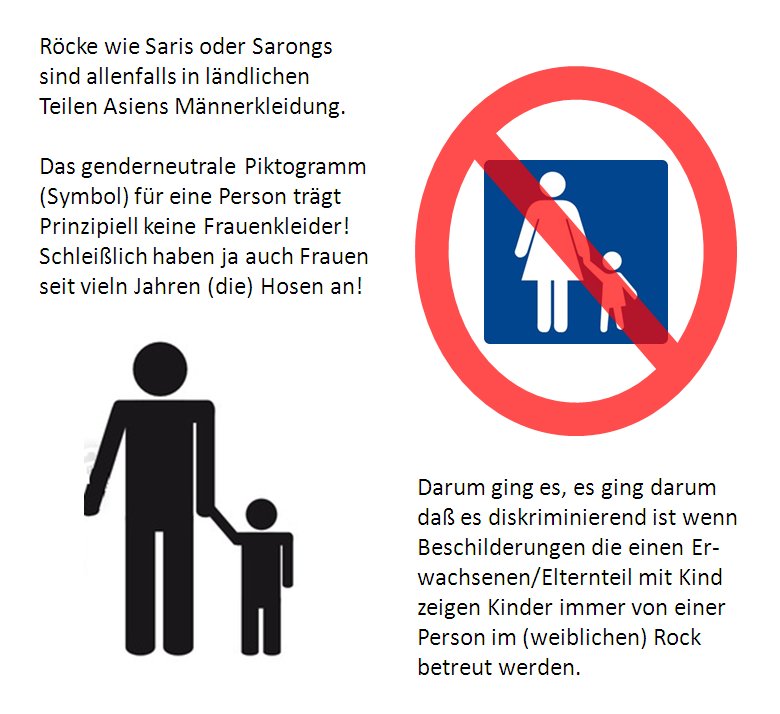 Röcke wie Saris oder Sarongs sind allenfalls in ländlichen Teilen Asiens Männerkleidung.

Das genderneutrale Piktogramm (Symbol) für eine Person trägt Prinzipiell keine Frauenkleider! Schleißlich haben ja auch Frauen seit vieln Jahren (die) Hosen an!

Darum ging es, es ging darum daß es diskriminierend ist wenn Beschilderungen die einen Erwachsenen/Elternteil mit Kind zeigen Kinder immer von einer Person im (weiblichen) Rock betreut werden.